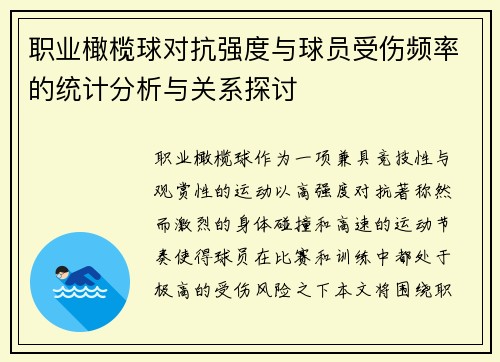 职业橄榄球对抗强度与球员受伤频率的统计分析与关系探讨

职业橄榄球作为一项兼具竞技性与观赏性的运动以高强度对抗著称然而激烈的身体碰撞和高速的运动节奏使得球员在比赛和训练中都处于极高的受伤风险之下本文将围绕职